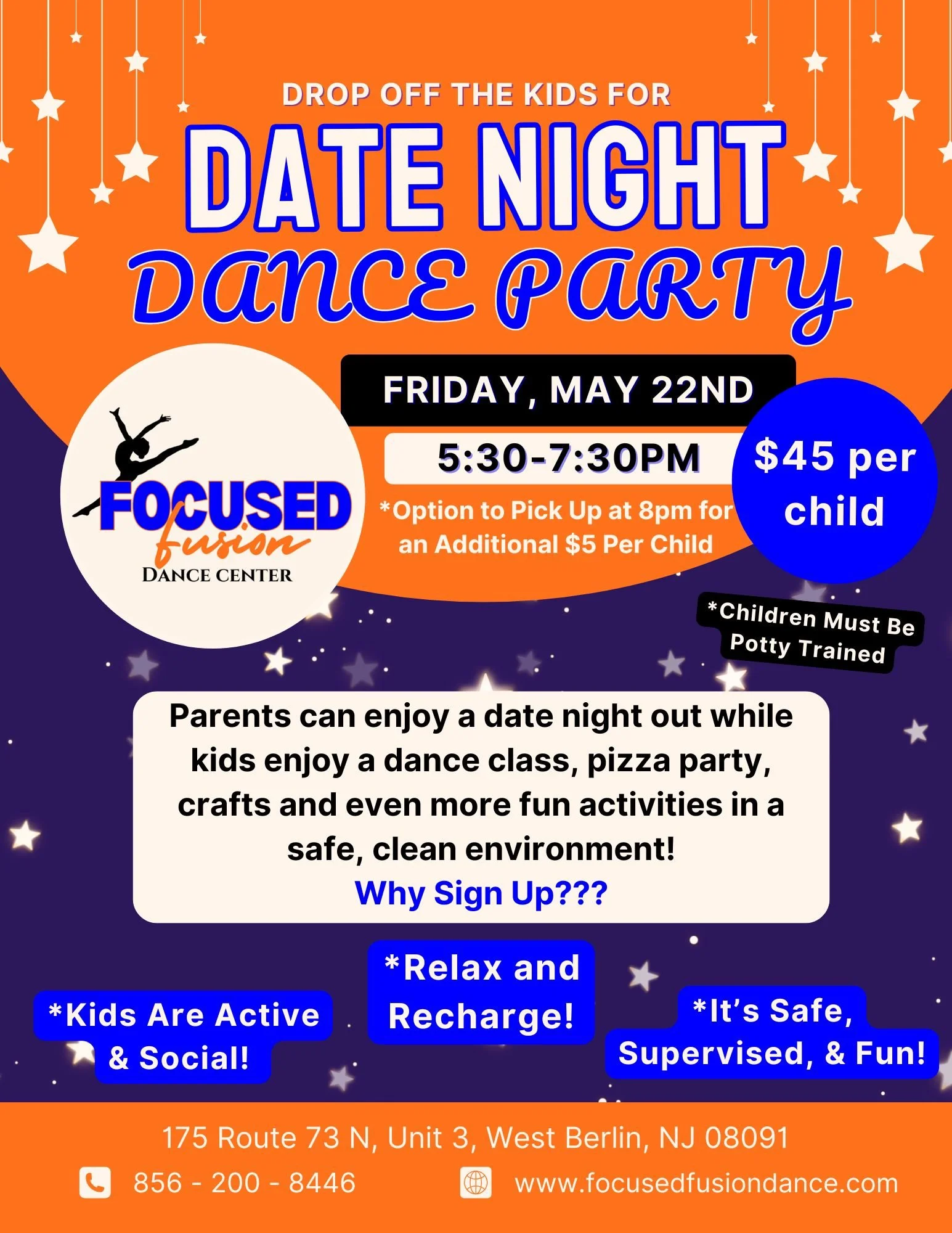 DROP OFF THE KIDS FOR

DATE NIGHT

DANCE PARTY

FOCUSED fusion DANCE CENTER

FRIDAY, MAY 22ND

5:30-7:30PM

*Option to Pick Up at 8pm for an Additional $5 Per Child

$45 per child

*Children Must Be Potty Trained

Parents can enjoy a date night out while kids enjoy a dance class, pizza party, crafts and even more fun activities in a safe, clean environment!

Why Sign Up???

*Kids Are Active & Social!

*Relax and Recharge!

*It's Safe, Supervised, & Fun!

175 Route 73 N, Unit 3, West Berlin, NJ 08091

856 - 200 - 8446

www.focusedfusiondance.com